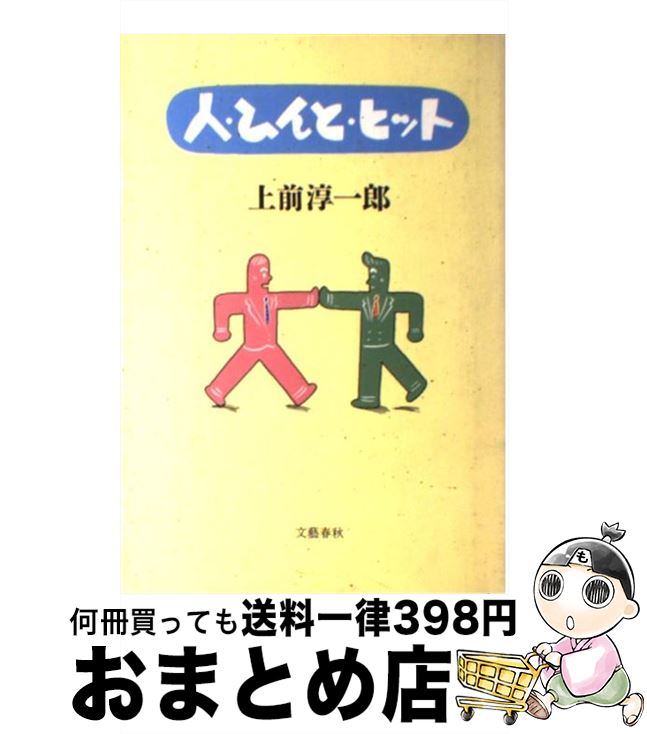 人・ひと・ヒット

上前淳一郎

文藝春秋

も

何冊買っても送料一律398円

おまとめ店